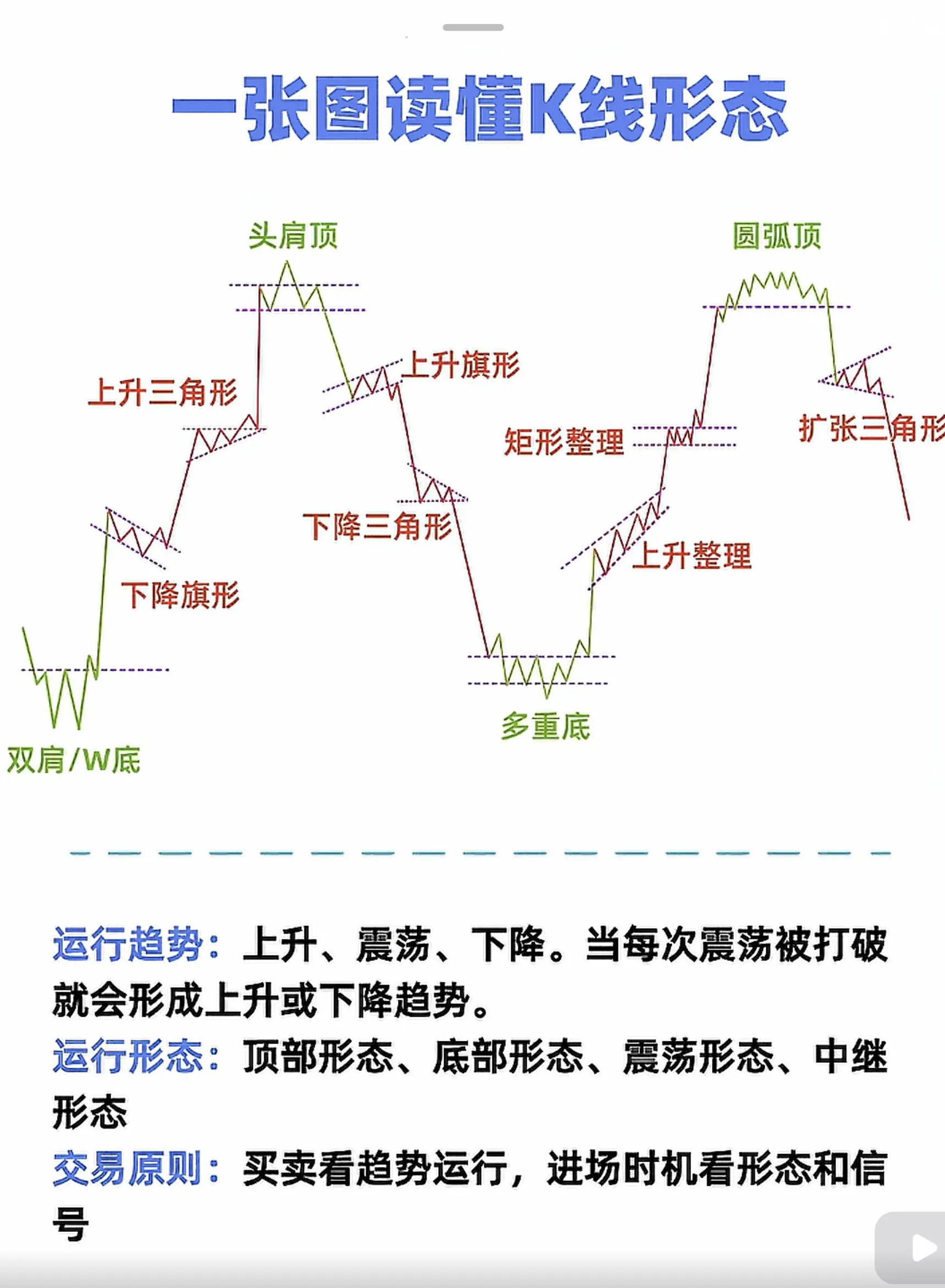 一张图读懂K线形态

头肩顶

圆弧顶

上升旗形

上升三角形

矩形整理

扩张三角形

下降三角形

上升整理

下降旗形

多重底

双肩/W底

运行趋势：上升、震荡、下降。当每次震荡被打破就会形成上升或下降趋势。
运行形态：顶部形态、底部形态、震荡形态、中继形态
交易原则：买卖看趋势运行，进场时机看形态和信号